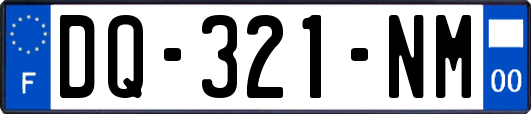 F

DQ-321-NM

00